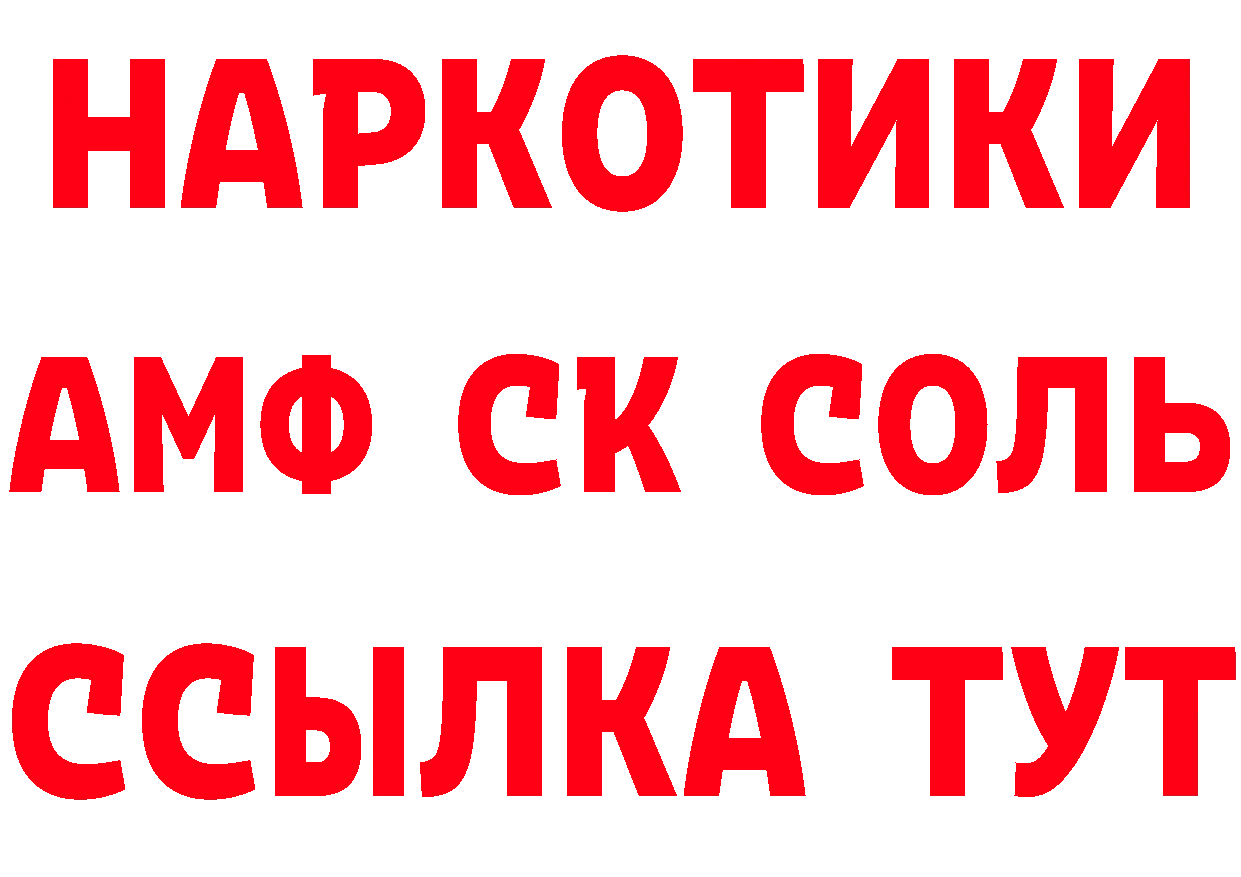 НАРКОТИКИ

АМФ СК СОЛЬ

ССЫЛКА ТУТ